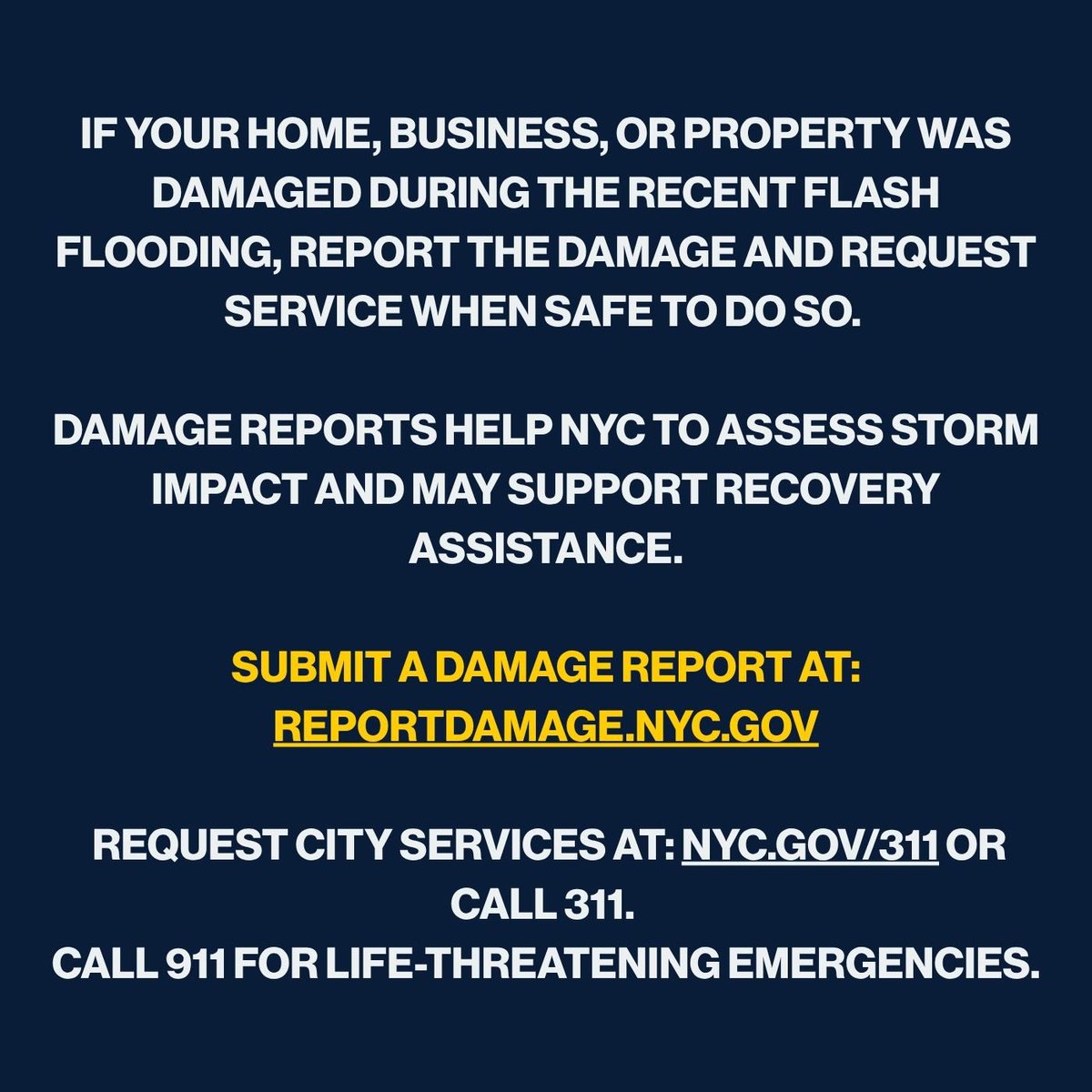 IF YOUR HOME, BUSINESS, OR PROPERTY WAS DAMAGED DURING THE RECENT FLASH FLOODING, REPORT THE DAMAGE AND REQUEST SERVICE WHEN SAFE TO DO SO.

DAMAGE REPORTS HELP NYC TO ASSESS STORM IMPACT AND MAY SUPPORT RECOVERY ASSISTANCE.

SUBMIT A DAMAGE REPORT AT: REPORTDAMAGE.NYC.GOV

REQUEST CITY SERVICES AT: NYC.GOV/311 OR CALL 311.
CALL 911 FOR LIFE-THREATENING EMERGENCIES.